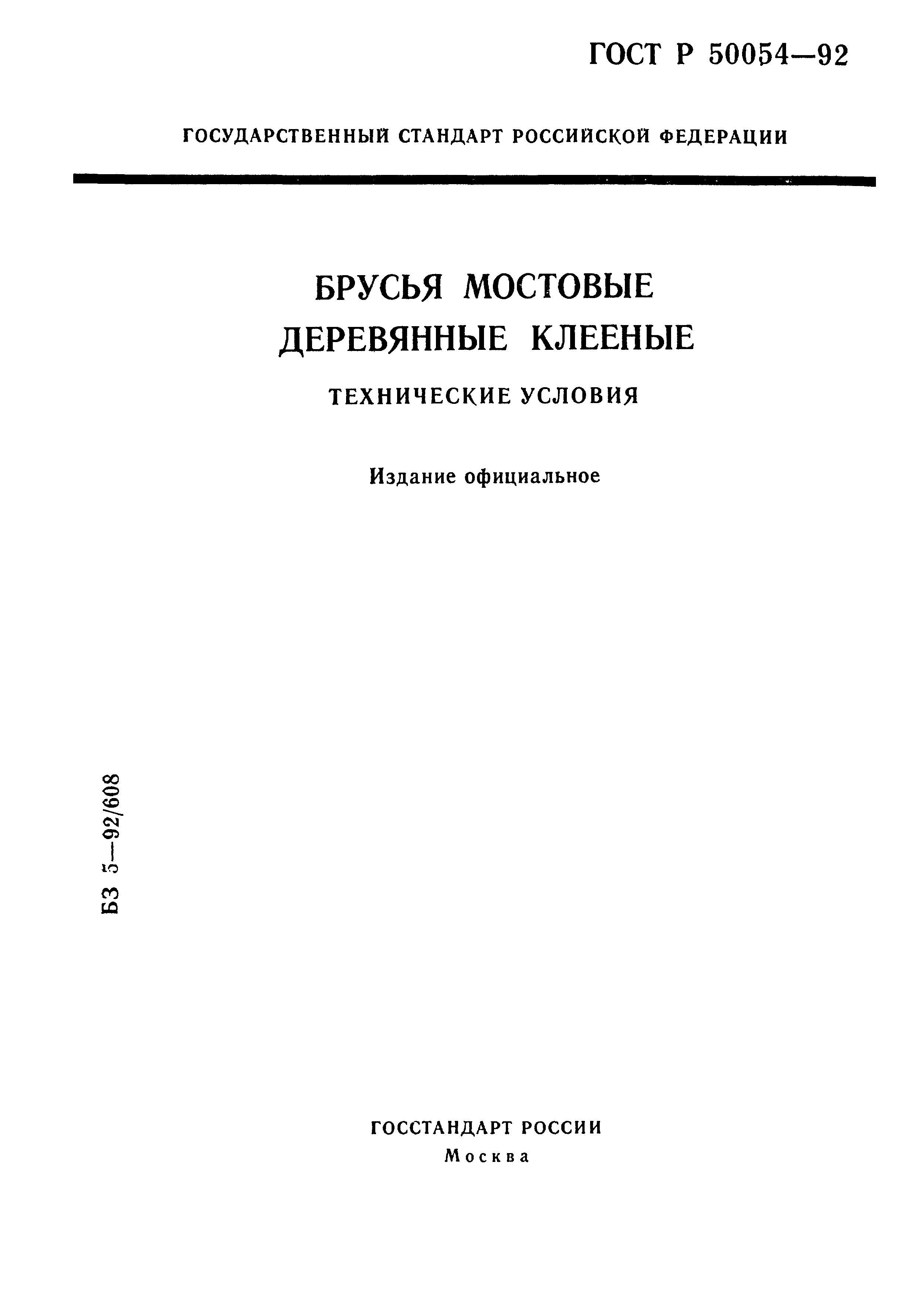 ГОСТ Р 50054—92

ГОСУДАРСТВЕННЫЙ СТАНДАРТ РОССИЙСКОЙ ФЕДЕРАЦИИ

БРУСЬЯ МОСТОВЫЕ ДЕРЕВЯННЫЕ КЛЕЕНЫЕ

ТЕХНИЧЕСКИЕ УСЛОВИЯ

Издание официальное

БЗ 5—92/608

ГОССТАНДАРТ РОССИИ
Москва